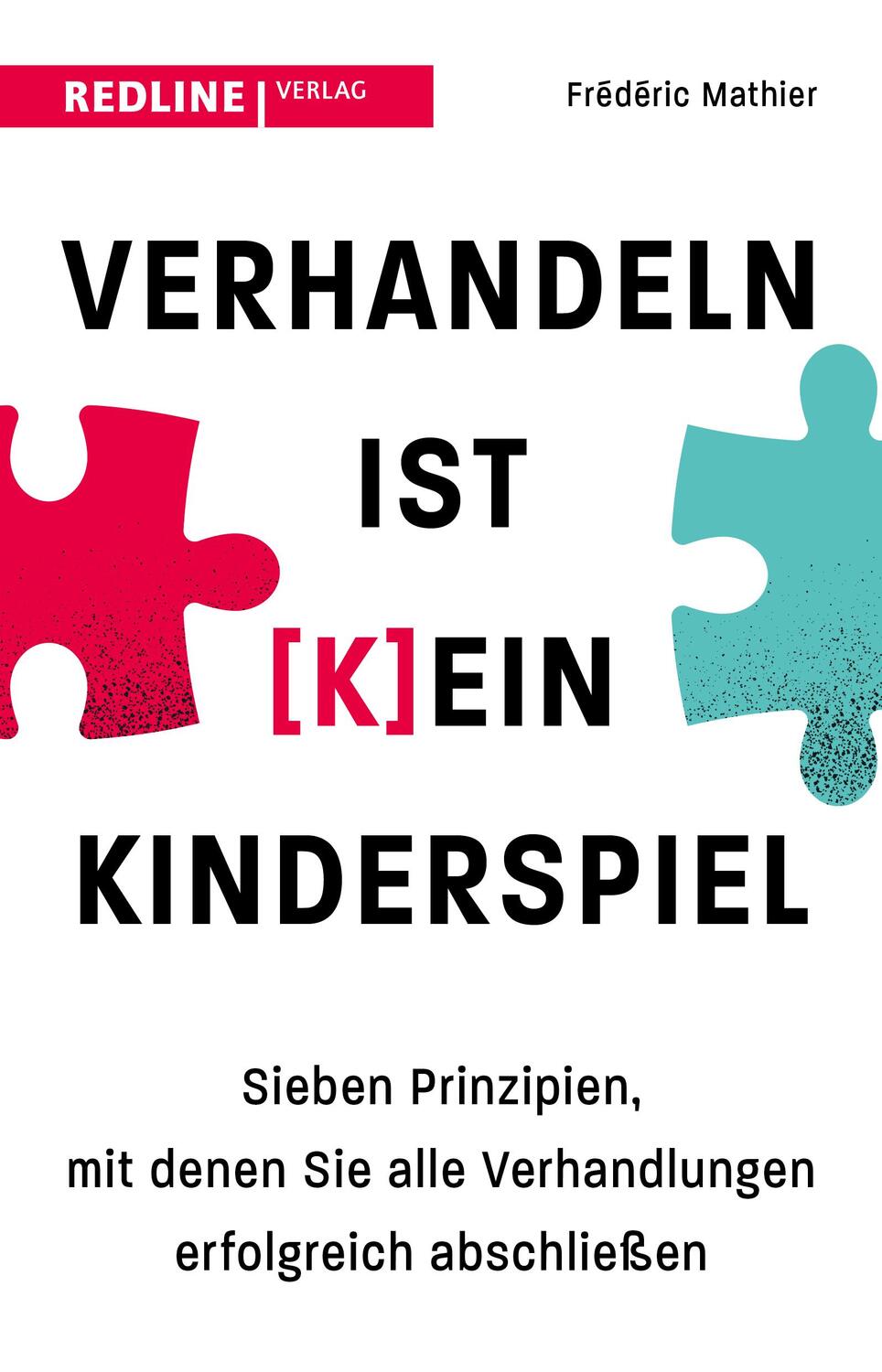 REDLINE | VERLAG

Frédéric Mathier

VERHANDELN IST [K]EIN KINDERSPIEL

Sieben Prinzipien, mit denen Sie alle Verhandlungen erfolgreich abschließen